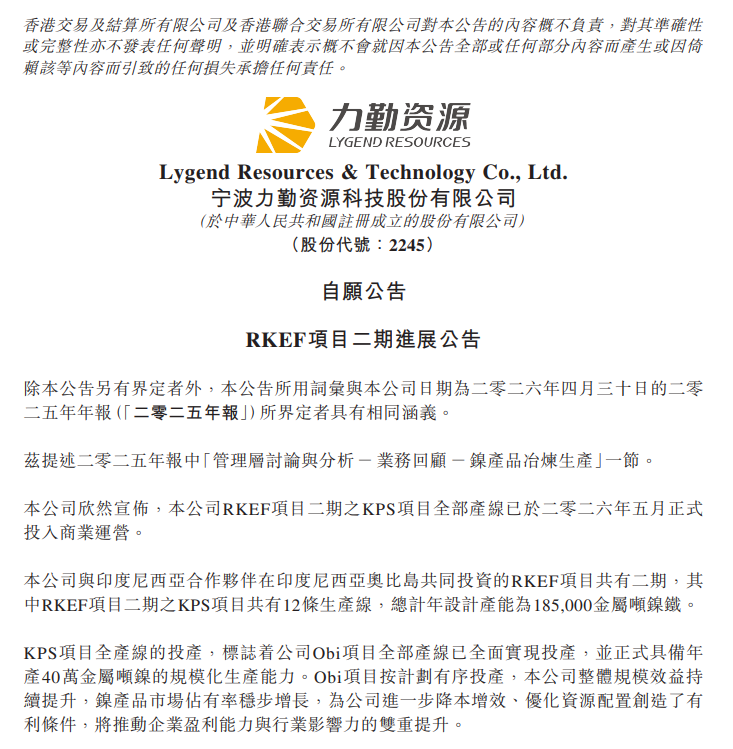 香港交易及結算所有限公司及香港聯合交易所有限公司對本公告的內容概不負責，對其準確性或完整性亦不發表任何聲明，並明確表示概不會就因本公告全部或任何部分內容而產生或因倚賴該等內容而引致的任何損失承擔任何責任。

力勤资源
LYGEND RESOURCES

Lygend Resources & Technology Co., Ltd.
宁波力勤资源科技股份有限公司
(於中華人民共和國註冊成立的股份有限公司)
(股份代號：2245)

自願公告

RKEF項目二期進展公告

除本公告另有界定者外，本公告所用詞彙與本公司日期為二零二六年四月三十日的二零二五年年報(「二零二五年報」)所界定者具有相同涵義。

茲提述二零二五年報中「管理層討論與分析 － 業務回顧 － 鎳產品冶煉生產」一節。

本公司欣然宣佈，本公司RKEF項目二期之KPS項目全部產線已於二零二六年五月正式投入商業運營。

本公司與印度尼西亞合作夥伴在印度尼西亞奧比島共同投資的RKEF項目共有二期，其中RKEF項目二期之KPS項目共有12條生產線，總計年設計產能為185,000金屬噸鎳鐵。

KPS項目全產線的投產，標誌着公司Obi項目全部產線已全面實現投產，並正式具備年產40萬金屬噸鎳的規模化生產能力。Obi項目按計劃有序投產，本公司整體規模效益持續提升，鎳產品市場佔有率穩步增長，為公司進一步降本增效、優化資源配置創造了有利條件，將推動企業盈利能力與行業影響力的雙重提升。